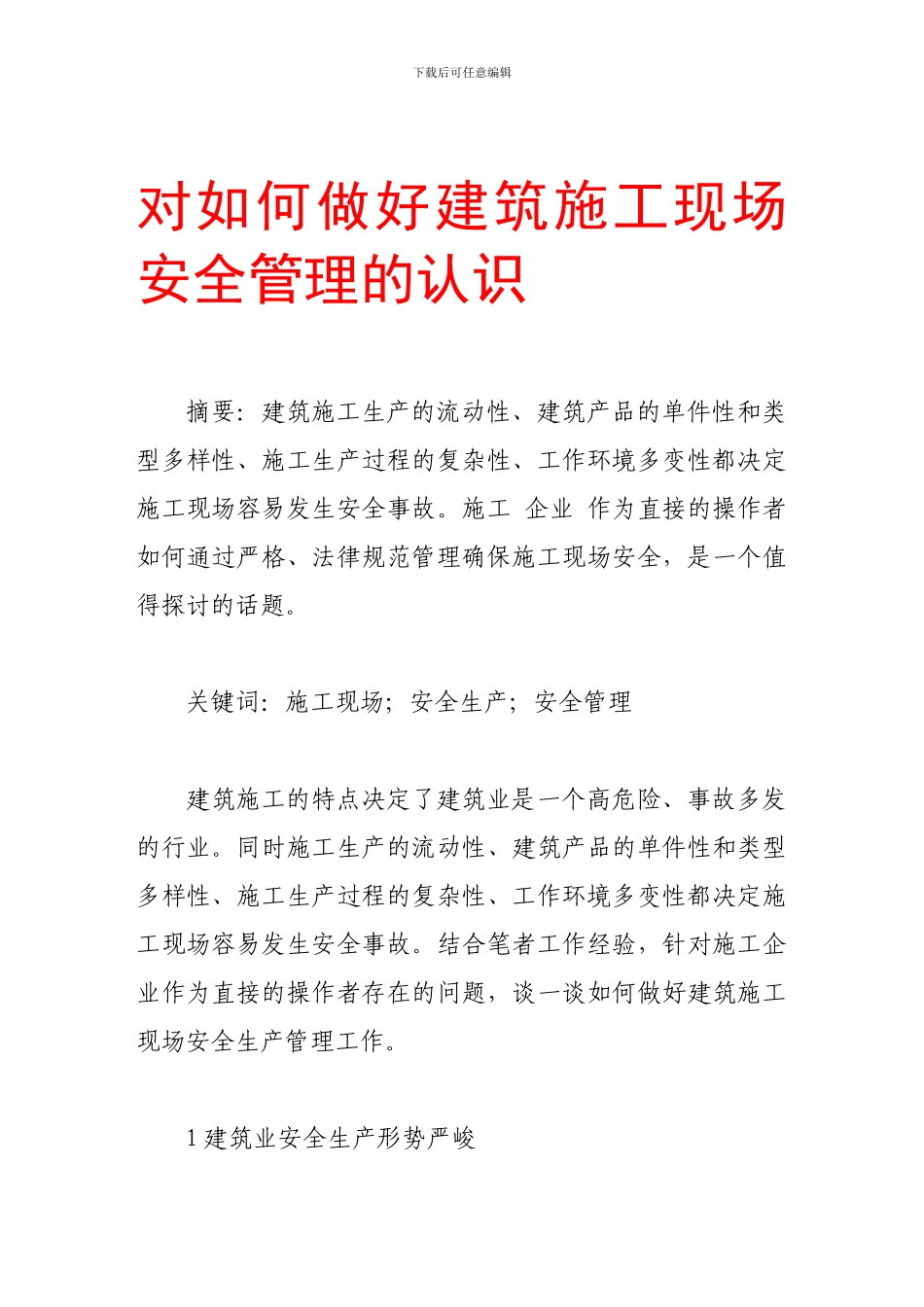 下载后可任意编辑

对如何做好建筑施工现场安全管理的认识

摘要：建筑施工生产的流动性、建筑产品的单件性和类型多样性、施工生产过程的复杂性、工作环境多变性都决定施工现场容易发生安全事故。施工 企业 作为直接的操作者如何通过严格、法律规范管理确保施工现场安全，是一个值得探讨的话题。

关键词：施工现场；安全生产；安全管理

建筑施工的特点决定了建筑业是一个高危险、事故多发的行业。同时施工生产的流动性、建筑产品的单件性和类型多样性、施工生产过程的复杂性、工作环境多变性都决定施工现场容易发生安全事故。结合笔者工作经验，针对施工企业作为直接的操作者存在的问题，谈一谈如何做好建筑施工现场安全生产管理工作。

1 建筑业安全生产形势严峻